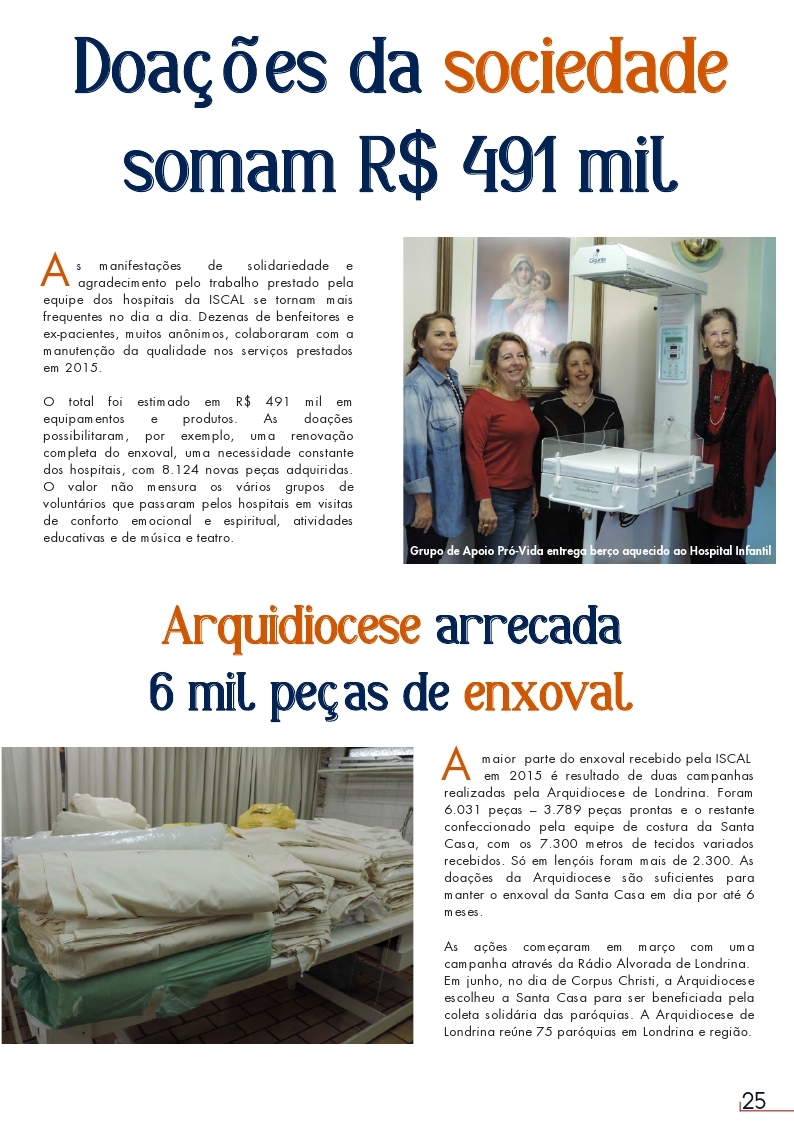 Doações da sociedade somam R$ 491 mil

As manifestações de solidariedade e agradecimento pelo trabalho prestado pela equipe dos hospitais da ISCAL se tornam mais frequentes no dia a dia. Dezenas de benfeitores e ex-pacientes, muitos anônimos, colaboraram com a manutenção da qualidade nos serviços prestados em 2015.

O total foi estimado em R$ 491 mil em equipamentos e produtos. As doações possibilitaram, por exemplo, uma renovação completa do enxoval, uma necessidade constante dos hospitais, com 8.124 novas peças adquiridas. O valor não mensura os vários grupos de voluntários que passaram pelos hospitais em visitas de conforto emocional e espiritual, atividades educativas e de música e teatro.

Grupo de Apoio Pró-Vida entrega berço aquecido ao Hospital Infantil

Arquidiocese arrecada 6 mil peças de enxoval

A maior parte do enxoval recebido pela ISCAL em 2015 é resultado de duas campanhas realizadas pela Arquidiocese de Londrina. Foram 6.031 peças – 3.789 peças prontas e o restante confeccionado pela equipe de costura da Santa Casa, com os 7.300 metros de tecidos variados recebidos. Só em lençóis foram mais de 2.300. As doações da Arquidiocese são suficientes para manter o enxoval da Santa Casa em dia por até 6 meses.

As ações começaram em março com uma campanha através da Rádio Alvorada de Londrina. Em junho, no dia de Corpus Christi, a Arquidiocese escolheu a Santa Casa para ser beneficiada pela coleta solidária das paróquias. A Arquidiocese de Londrina reúne 75 paróquias em Londrina e região.

25